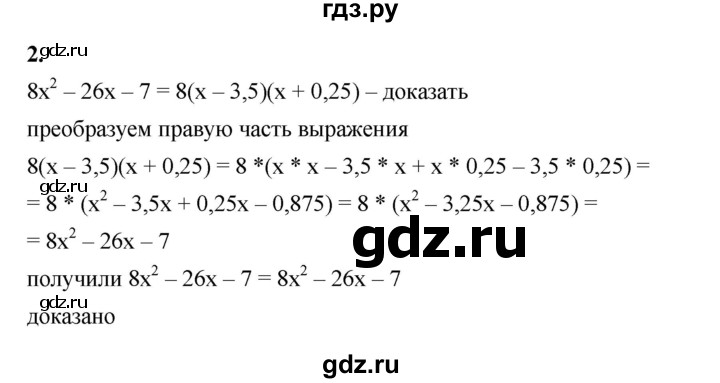 гдз.ру

2. gdz.ru

$8x^2 - 26x - 7 = 8(x - 3,5)(x + 0,25)$ – доказать

преобразуем правую часть выражения

$8(x - 3,5)(x + 0,25) = 8 * (x * x - 3,5 * x + x * 0,25 - 3,5 * 0,25) =$

gdz.ru

$= 8 * (x^2 - 3,5x + 0,25x - 0,875) = 8 * (x^2 - 3,25x - 0,875) =$

$= 8x^2 - 26x - 7$

gdz.ru

получили $8x^2 - 26x - 7 = 8x^2 - 26x - 7$

gdz.ru

доказано

gdz.ru